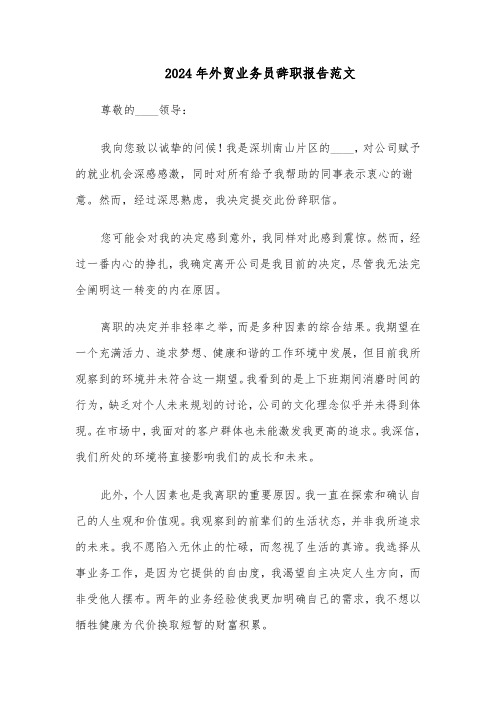 2024年外贸业务员辞职报告范文

尊敬的____领导：

我向您致以诚挚的问候！我是深圳南山片区的____，对公司赋予的就业机会深感感激，同时对所有给予我帮助的同事表示衷心的谢意。然而，经过深思熟虑，我决定提交此份辞职信。

您可能会对我的决定感到意外，我同样对此感到震惊。然而，经过一番内心的挣扎，我确定离开公司是我目前的决定，尽管我无法完全阐明这一转变的内在原因。

离职的决定并非轻率之举，而是多种因素的综合结果。我期望在一个充满活力、追求梦想、健康和谐的工作环境中发展，但目前我所观察到的环境并未符合这一期望。我看到的是上下班期间消磨时间的行为，缺乏对个人未来规划的讨论，公司的文化理念似乎并未得到体现。在市场中，我面对的客户群体也未能激发我更高的追求。我深信，我们所处的环境将直接影响我们的成长和未来。

此外，个人因素也是我离职的重要原因。我一直在探索和确认自己的人生观和价值观。我观察到的前辈们的生活状态，并非我所追求的未来。我不愿陷入无休止的忙碌，而忽视了生活的真谛。我选择从事业务工作，是因为它提供的自由度，我渴望自主决定人生方向，而非受他人摆布。两年的业务经验使我更加明确自己的需求，我不想以牺牲健康为代价换取短暂的财富积累。